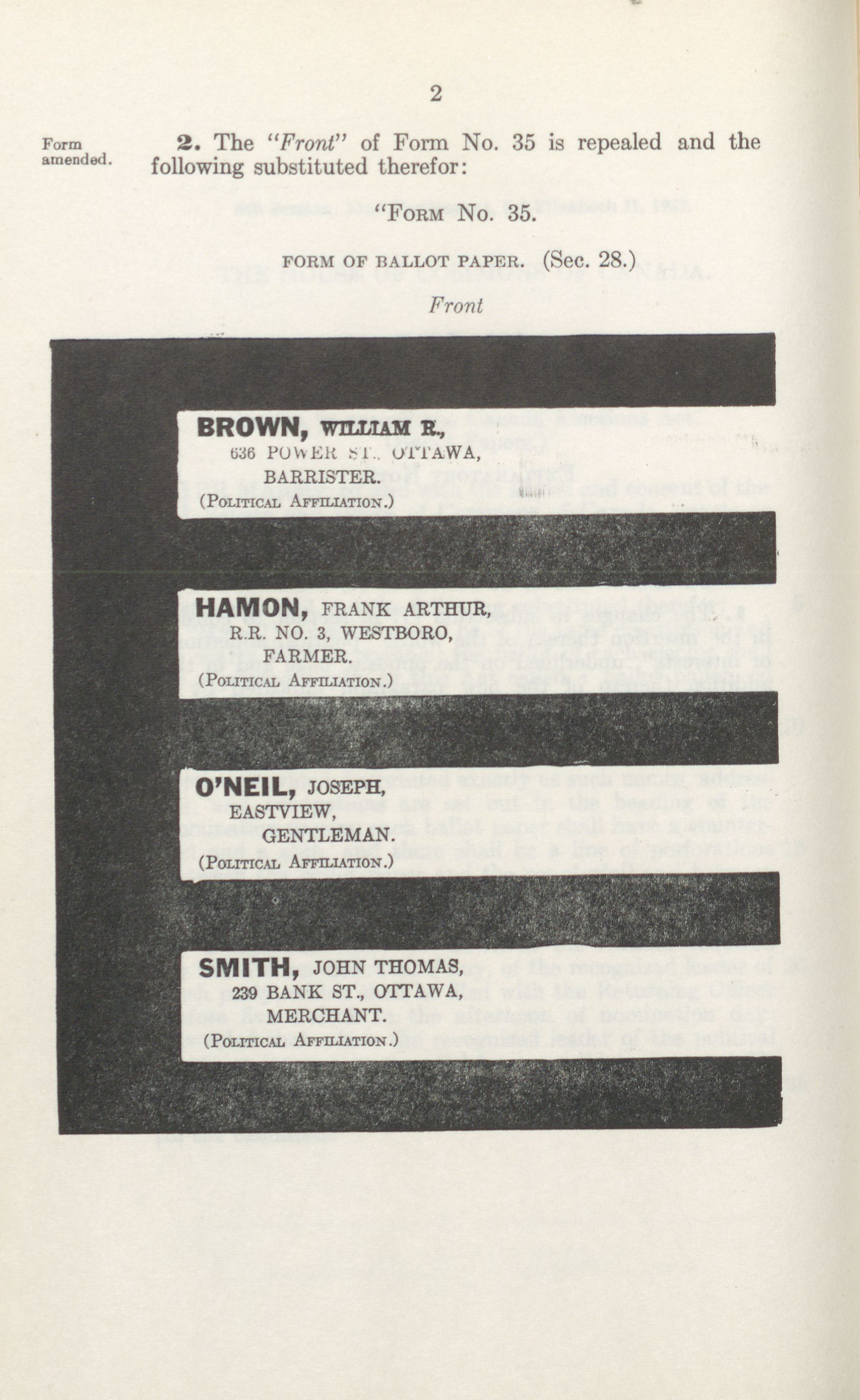 2

Form amended.

**2.** The "*Front*" of Form No. 35 is repealed and the following substituted therefor:

"FORM No. 35.

FORM OF BALLOT PAPER. (Sec. 28.)

*Front*

BROWN, WILLIAM R., 636 POWER ST., OTTAWA, BARRISTER. (POLITICAL AFFILIATION.)

HAMON, FRANK ARTHUR, R.R. NO. 3, WESTBORO, FARMER. (POLITICAL AFFILIATION.)

O'NEIL, JOSEPH, EASTVIEW, GENTLEMAN. (POLITICAL AFFILIATION.)

SMITH, JOHN THOMAS, 239 BANK ST., OTTAWA, MERCHANT. (POLITICAL AFFILIATION.)